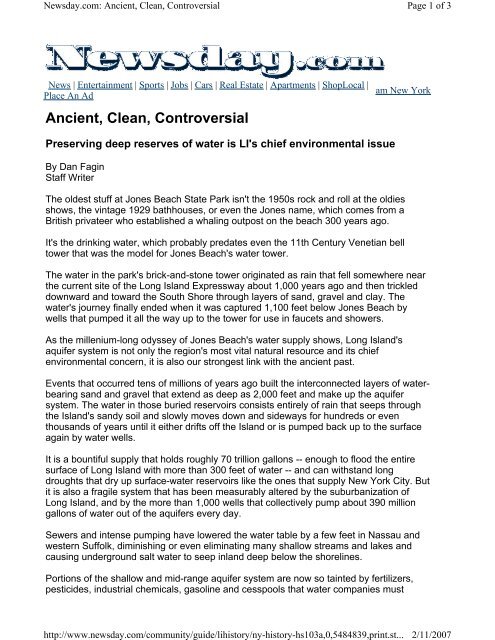 Newsday.com: Ancient, Clean, Controversial

Page 1 of 3

Newsday.com

News | Entertainment | Sports | Jobs | Cars | Real Estate | Apartments | ShopLocal | Place An Ad

am New York

Ancient, Clean, Controversial

Preserving deep reserves of water is LI's chief environmental issue

By Dan Fagin
Staff Writer

The oldest stuff at Jones Beach State Park isn't the 1950s rock and roll at the oldies shows, the vintage 1929 bathhouses, or even the Jones name, which comes from a British privateer who established a whaling outpost on the beach 300 years ago.

It's the drinking water, which probably predates even the 11th Century Venetian bell tower that was the model for Jones Beach's water tower.

The water in the park's brick-and-stone tower originated as rain that fell somewhere near the current site of the Long Island Expressway about 1,000 years ago and then trickled downward and toward the South Shore through layers of sand, gravel and clay. The water's journey finally ended when it was captured 1,100 feet below Jones Beach by wells that pumped it all the way up to the tower for use in faucets and showers.

As the millenium-long odyssey of Jones Beach's water supply shows, Long Island's aquifer system is not only the region's most vital natural resource and its chief environmental concern, it is also our strongest link with the ancient past.

Events that occurred tens of millions of years ago built the interconnected layers of water-bearing sand and gravel that extend as deep as 2,000 feet and make up the aquifer system. The water in those buried reservoirs consists entirely of rain that seeps through the Island's sandy soil and slowly moves down and sideways for hundreds or even thousands of years until it either drifts off the Island or is pumped back up to the surface again by water wells.

It is a bountiful supply that holds roughly 70 trillion gallons -- enough to flood the entire surface of Long Island with more than 300 feet of water -- and can withstand long droughts that dry up surface-water reservoirs like the ones that supply New York City. But it is also a fragile system that has been measurably altered by the suburbanization of Long Island, and by the more than 1,000 wells that collectively pump about 390 million gallons of water out of the aquifers every day.

Sewers and intense pumping have lowered the water table by a few feet in Nassau and western Suffolk, diminishing or even eliminating many shallow streams and lakes and causing underground salt water to seep inland deep below the shorelines.

Portions of the shallow and mid-range aquifer system are now so tainted by fertilizers, pesticides, industrial chemicals, gasoline and cesspools that water companies must

http://www.newsday.com/community/guide/lihistory/ny-history-hs103a,0,5484839,print.st... 2/11/2007